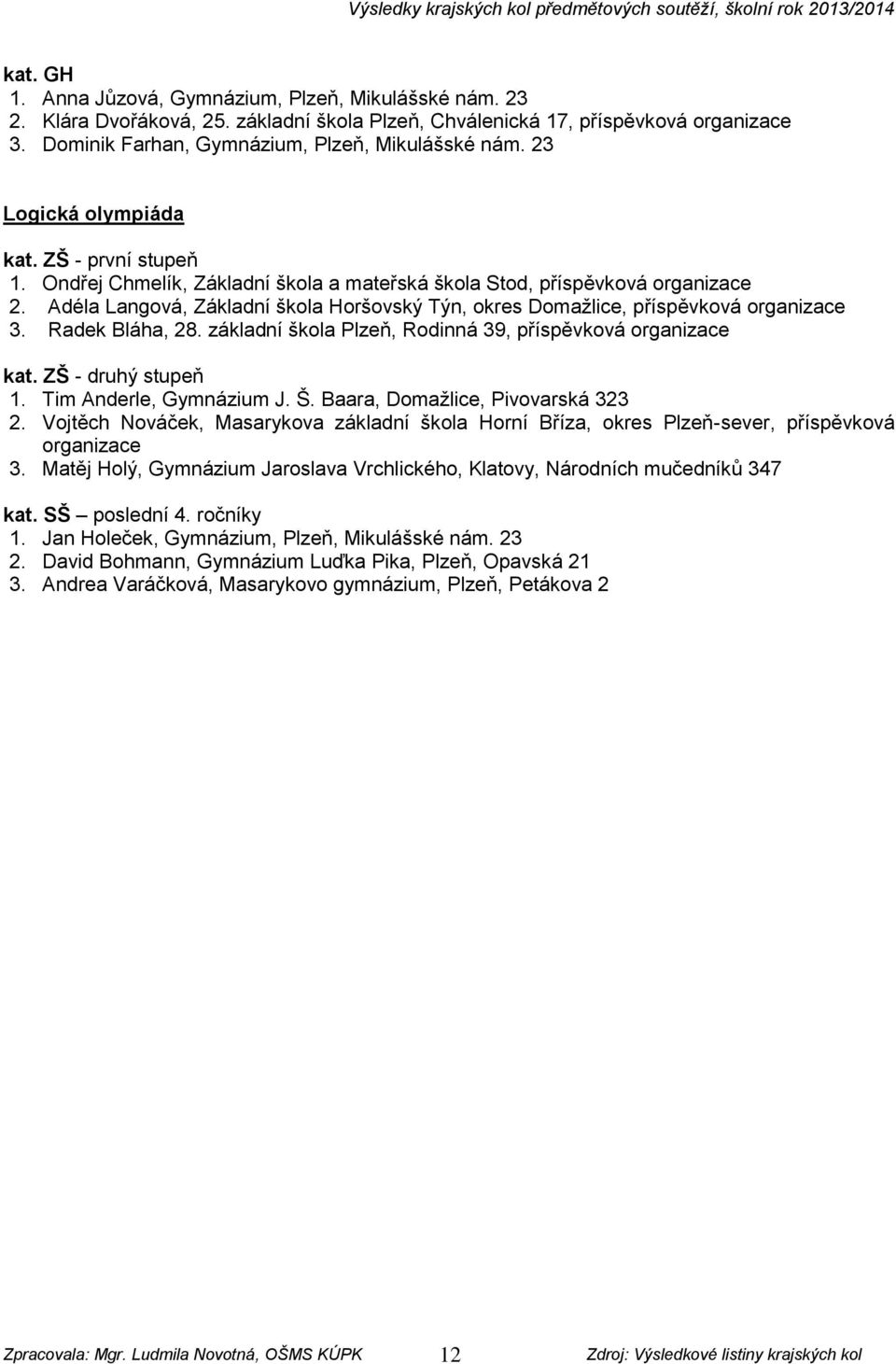 Výsledky krajských kol předmětových soutěží, školní rok 2013/2014

kat. GH
1. Anna Jůzová, Gymnázium, Plzeň, Mikulášské nám. 23
2. Klára Dvořáková, 25. základní škola Plzeň, Chválenická 17, příspěvková organizace
3. Dominik Farhan, Gymnázium, Plzeň, Mikulášské nám. 23

Logická olympiáda

kat. ZŠ - první stupeň
1. Ondřej Chmelík, Základní škola a mateřská škola Stod, příspěvková organizace
2. Adéla Langová, Základní škola Horšovský Týn, okres Domažlice, příspěvková organizace
3. Radek Bláha, 28. základní škola Plzeň, Rodinná 39, příspěvková organizace

kat. ZŠ - druhý stupeň
1. Tim Anderle, Gymnázium J. Š. Baara, Domažlice, Pivovarská 323
2. Vojtěch Nováček, Masarykova základní škola Horní Bříza, okres Plzeň-sever, příspěvková organizace
3. Matěj Holý, Gymnázium Jaroslava Vrchlického, Klatovy, Národních mučedníků 347

kat. SŠ – poslední 4. ročníky
1. Jan Holeček, Gymnázium, Plzeň, Mikulášské nám. 23
2. David Bohmann, Gymnázium Luďka Pika, Plzeň, Opavská 21
3. Andrea Varáčková, Masarykovo gymnázium, Plzeň, Petákova 2

Zpracovala: Mgr. Ludmila Novotná, OŠMS KÚPK 12 Zdroj: Výsledkové listiny krajských kol